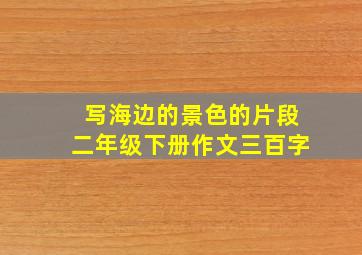 写海边的景色的片段
二年级下册作文三百字